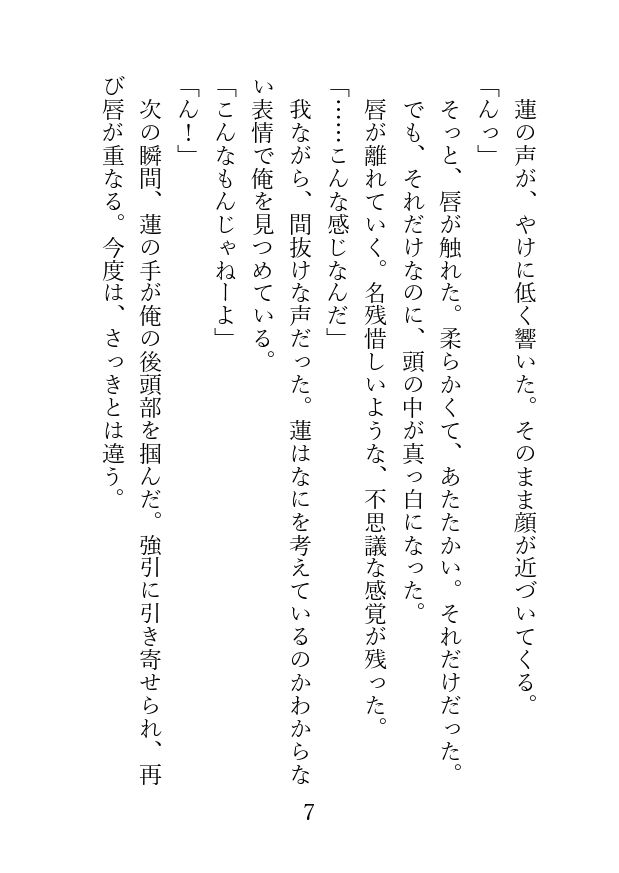 蓮の声が、やけに低く響いた。そのまま顔が近づいてくる。

「んっ」

そっと、唇が触れた。柔らかくて、あたたかい。それだけだった。

でも、それだけなのに、頭の中が真っ白になった。

唇が離れていく。名残惜しいような、不思議な感覚が残った。

「……こんな感じなんだ」

我ながら、間抜けな声だった。蓮はなにを考えているのかわからない表情で俺を見つめている。

「こんなもんじゃねーよ」

「ん！」

次の瞬間、蓮の手が俺の後頭部を掴んだ。強引に引き寄せられ、再び唇が重なる。今度は、さっきとは違う。

7